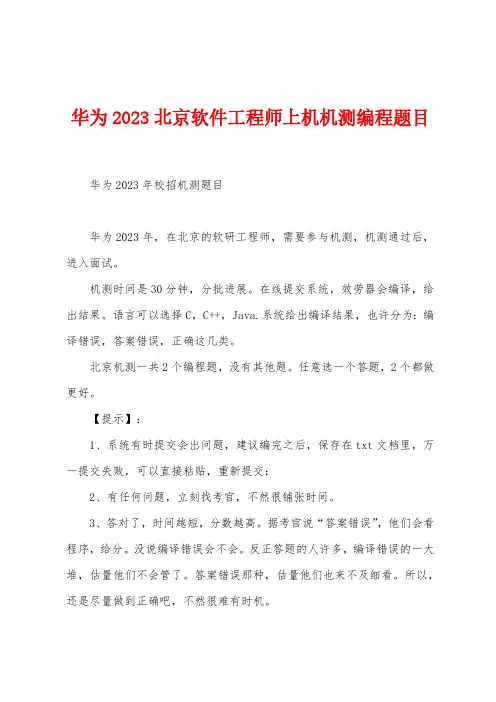 华为2023北京软件工程师上机机测编程题目

华为2023年校招机测题目

华为2023年，在北京的软研工程师，需要参与机测，机测通过后，进入面试。

机测时间是30分钟，分批进展。在线提交系统，效劳器会编译，给出结果。语言可以选择C，C++，Java.系统给出编译结果，也许分为：编译错误，答案错误，正确这几类。

北京机测一共2个编程题，没有其他题。任意选一个答题，2个都做更好。

【提示】：

1、系统有时提交会出问题，建议编完之后，保存在txt文档里，万一提交失败，可以直接粘贴，重新提交；

2、有任何问题，立刻找考官，不然很铺张时间。

3、答对了，时间越短，分数越高。据考官说“答案错误”，他们会看程序，给分。没说编译错误会不会。反正答题的人许多，编译错误的一大堆，估量他们不会管了。答案错误那种，估量他们也来不及细看。所以，还是尽量做到正确吧，不然很难有时机。